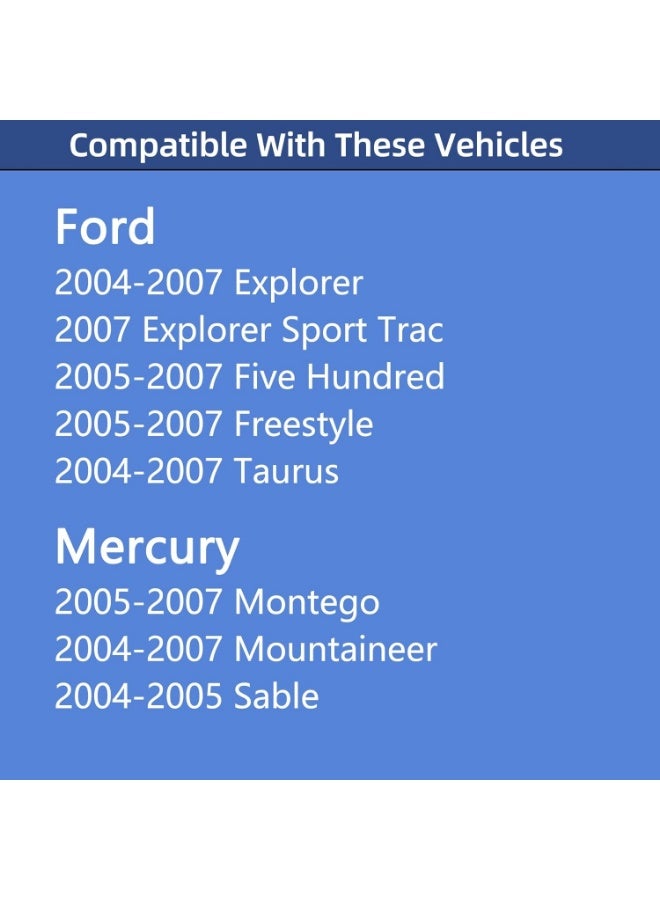 Compatible With These Vehicles

Ford
2004-2007 Explorer
2007 Explorer Sport Trac
2005-2007 Five Hundred
2005-2007 Freestyle
2004-2007 Taurus

Mercury
2005-2007 Montego
2004-2007 Mountaineer
2004-2005 Sable